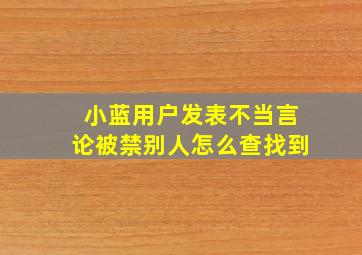 小蓝用户发表不当言论被禁别人怎么查找到